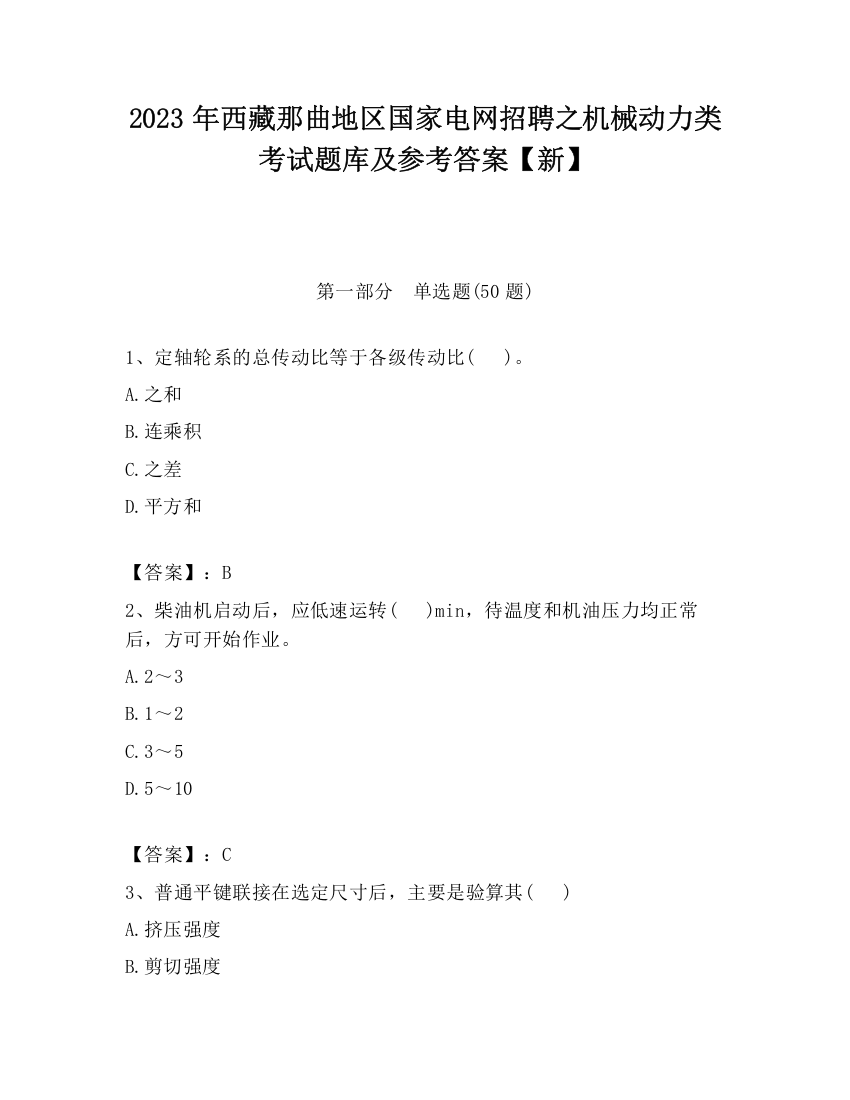 2023 年西藏那曲地区国家电网招聘之机械动力类考试题库及参考答案【新】

第一部分　单选题(50 题)

1、定轴轮系的总传动比等于各级传动比(　　)。

A.之和

B.连乘积

C.之差

D.平方和

【答案】：B

2、柴油机启动后，应低速运转(　　)min，待温度和机油压力均正常后，方可开始作业。

A.2～3

B.1～2

C.3～5

D.5～10

【答案】：C

3、普通平键联接在选定尺寸后，主要是验算其(　　)

A.挤压强度

B.剪切强度